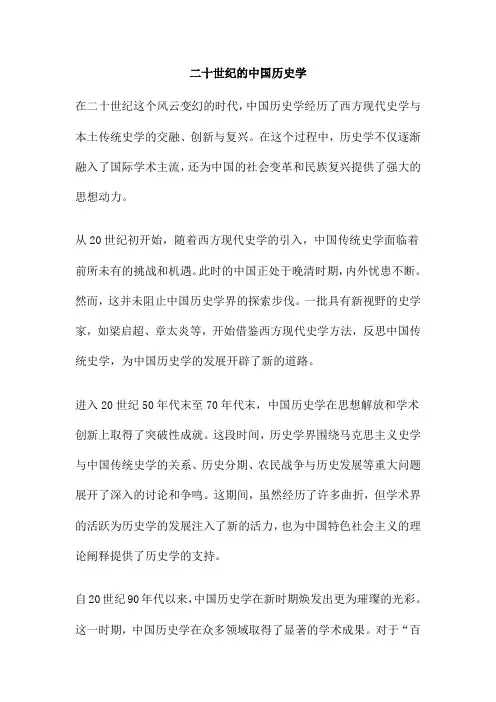 二十世纪的中国历史学

在二十世纪这个风云变幻的时代，中国历史学经历了西方现代史学与本土传统史学的交融、创新与复兴。在这个过程中，历史学不仅逐渐融入了国际学术主流，还为中国的社会变革和民族复兴提供了强大的思想动力。

从20世纪初开始，随着西方现代史学的引入，中国传统史学面临着前所未有的挑战和机遇。此时的中国正处于晚清时期，内外忧患不断。然而，这并未阻止中国历史学界的探索步伐。一批具有新视野的史学家，如梁启超、章太炎等，开始借鉴西方现代史学方法，反思中国传统史学，为中国历史学的发展开辟了新的道路。

进入20世纪50年代末至70年代末，中国历史学在思想解放和学术创新上取得了突破性成就。这段时间，历史学界围绕马克思主义史学与中国传统史学的关系、历史分期、农民战争与历史发展等重大问题展开了深入的讨论和争鸣。这期间，虽然经历了许多曲折，但学术界的活跃为历史学的发展注入了新的活力，也为中国特色社会主义的理论阐释提供了历史学的支持。

自20世纪90年代以来，中国历史学在新时期焕发出更为璀璨的光彩。这一时期，中国历史学在众多领域取得了显著的学术成果。对于“百